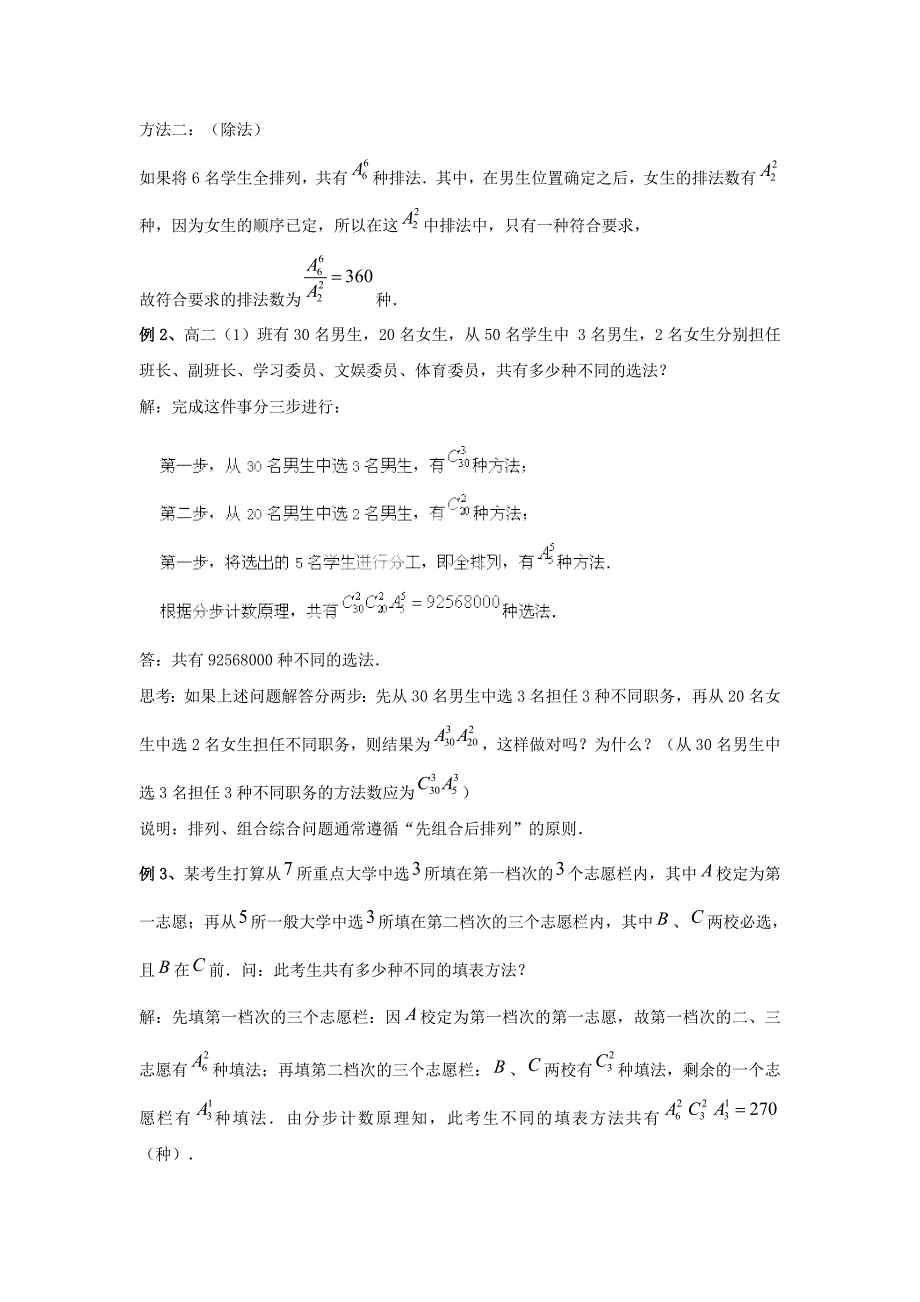 方法二：（除法）

如果将 6 名学生全排列，共有 $A_6^6$ 种排法．其中，在男生位置确定之后，女生的排法数有 $A_2^2$ 种，因为女生的顺序已定，所以在这 $A_2^2$ 中排法中，只有一种符合要求，

故符合要求的排法数为 $\frac{A_6^6}{A_2^2}=360$ 种．

例 2、高二（1）班有 30 名男生，20 名女生，从 50 名学生中 3 名男生，2 名女生分别担任班长、副班长、学习委员、文娱委员、体育委员，共有多少种不同的选法？

解：完成这件事分三步进行：

第一步，从 30 名男生中选 3 名男生，有 $C_{30}^3$ 种方法；

第二步，从 20 名男生中选 2 名男生，有 $C_{20}^2$ 种方法；

第一步，将选出的 5 名学生进行分工，即全排列，有 $A_5^5$ 种方法．

根据分步计数原理，共有 $C_{30}^2C_{20}^2A_5^5=92568000$ 种选法．

答：共有 92568000 种不同的选法．

思考：如果上述问题解答分两步：先从 30 名男生中选 3 名担任 3 种不同职务，再从 20 名女生中选 2 名女生担任不同职务，则结果为 $A_{30}^3A_{20}^2$，这样做对吗？为什么？（从 30 名男生中选 3 名担任 3 种不同职务的方法数应为 $C_{30}^3A_5^3$）

说明：排列、组合综合问题通常遵循“先组合后排列”的原则．

例 3、某考生打算从 $7$ 所重点大学中选 $3$ 所填在第一档次的 $3$ 个志愿栏内，其中 $A$ 校定为第一志愿；再从 $5$ 所一般大学中选 $3$ 所填在第二档次的三个志愿栏内，其中 $B$ 、$C$ 两校必选，且 $B$ 在 $C$ 前．问：此考生共有多少种不同的填表方法？

解：先填第一档次的三个志愿栏：因 $A$ 校定为第一档次的第一志愿，故第一档次的二、三志愿有 $A_6^2$ 种填法；再填第二档次的三个志愿栏：$B$ 、$C$ 两校有 $C_3^2$ 种填法，剩余的一个志愿栏有 $A_3^1$ 种填法．由分步计数原理知，此考生不同的填表方法共有 $A_6^2\ C_3^2\ A_3^1=270$（种）．